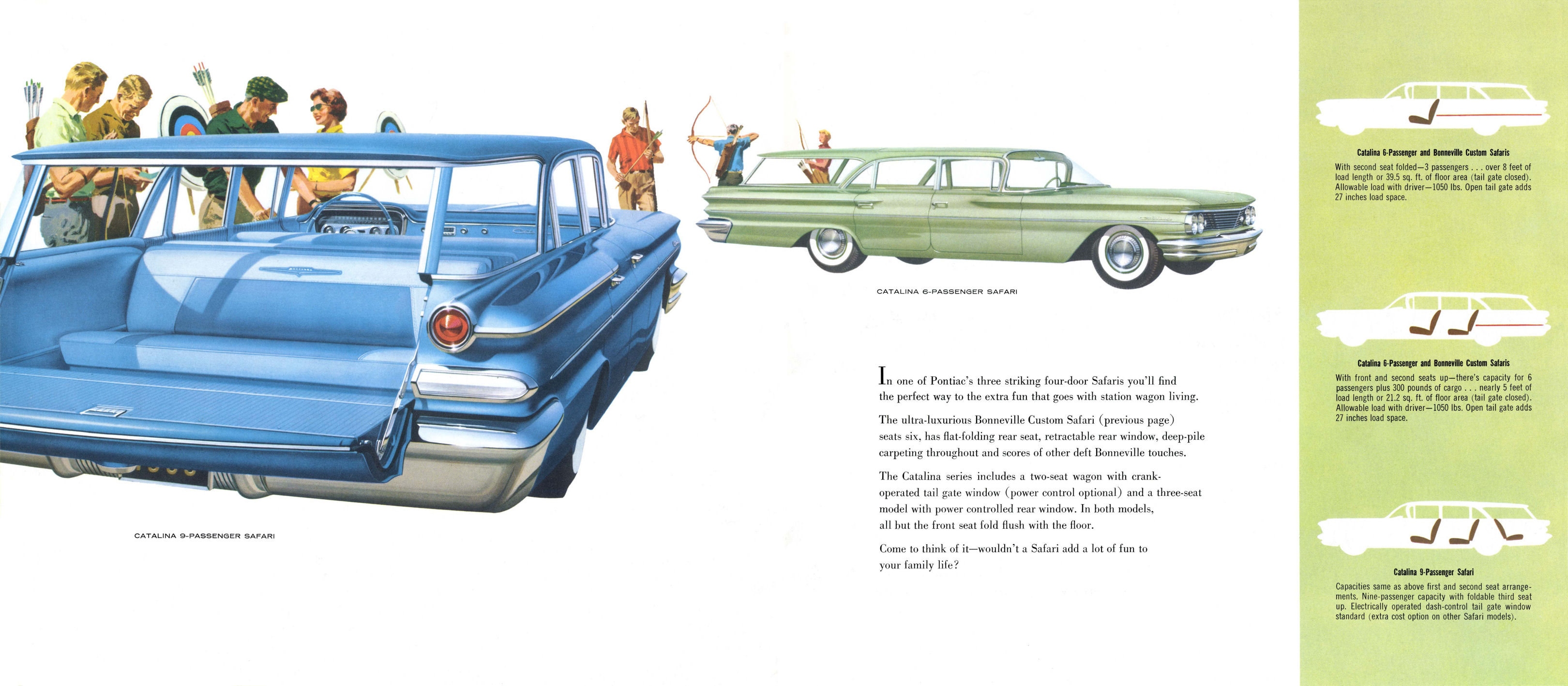 CATALINA 9-PASSENGER SAFARI

CATALINA 6-PASSENGER SAFARI

In one of Pontiac's three striking four-door Safaris you'll find the perfect way to the extra fun that goes with station wagon living.

The ultra-luxurious Bonneville Custom Safari (previous page) seats six, has flat-folding rear seat, retractable rear window, deep-pile carpeting throughout and scores of other deft Bonneville touches.

The Catalina series includes a two-seat wagon with crank-operated tail gate window (power control optional) and a three-seat model with power controlled rear window. In both models, all but the front seat fold flush with the floor.

Come to think of it—wouldn't a Safari add a lot of fun to your family life?

Catalina 6-Passenger and Bonneville Custom Safaris

With second seat folded—3 passengers . . . over 8 feet of load length or 39.5 sq. ft. of floor area (tail gate closed). Allowable load with driver—1050 lbs. Open tail gate adds 27 inches load space.

Catalina 6-Passenger and Bonneville Custom Safaris

With front and second seats up—there's capacity for 6 passengers plus 300 pounds of cargo . . . nearly 5 feet of load length or 21.2 sq. ft. of floor area (tail gate closed). Allowable load with driver—1050 lbs. Open tail gate adds 27 inches load space.

Catalina 9-Passenger Safari

Capacities same as above first and second seat arrangements. Nine-passenger capacity with foldable third seat up. Electrically operated dash-control tail gate window standard (extra cost option on other Safari models).